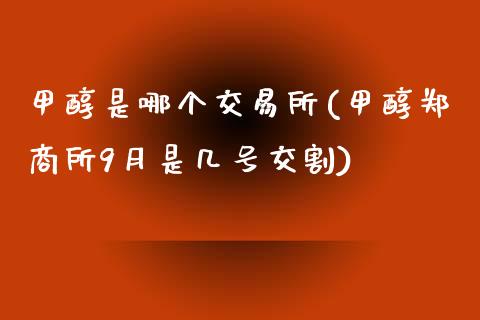 甲醇是哪个交易所(甲醇郑商所9月是几号交割)